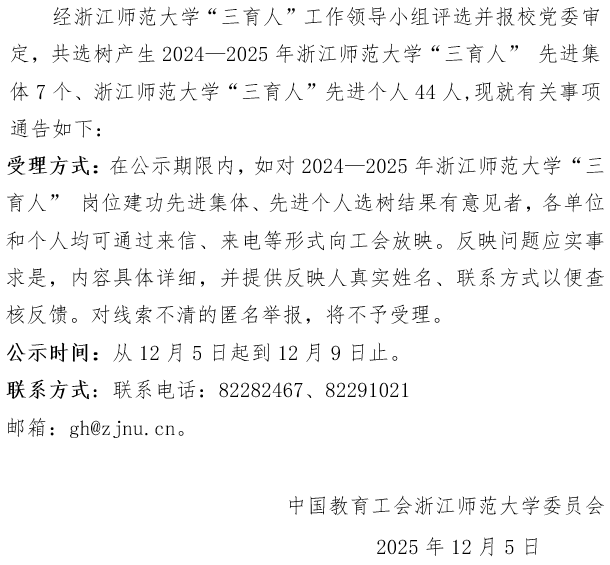 经浙江师范大学“三育人”工作领导小组评选并报校党委审定，共选树产生 2024—2025 年浙江师范大学“三育人” 先进集体 7 个、浙江师范大学“三育人”先进个人 44 人,现就有关事项通告如下：

受理方式：在公示期限内，如对 2024—2025 年浙江师范大学“三育人” 岗位建功先进集体、先进个人选树结果有意见者，各单位和个人均可通过来信、来电等形式向工会放映。反映问题应实事求是，内容具体详细，并提供反映人真实姓名、联系方式以便查核反馈。对线索不清的匿名举报，将不予受理。

公示时间：从 12 月 5 日起到 12 月 9 日止。

联系方式：联系电话：82282467、82291021

邮箱：gh@zjnu.cn。

中国教育工会浙江师范大学委员会

2025 年 12 月 5 日